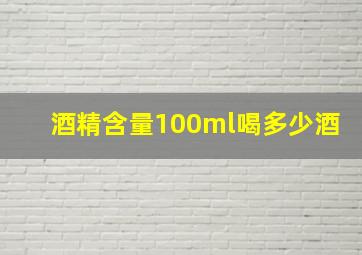 酒精含量100ml喝多少酒